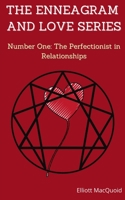 THE ENNEAGRAM AND LOVE SERIES

Number One: The Perfectionist in Relationships

Elliott MacQuoid